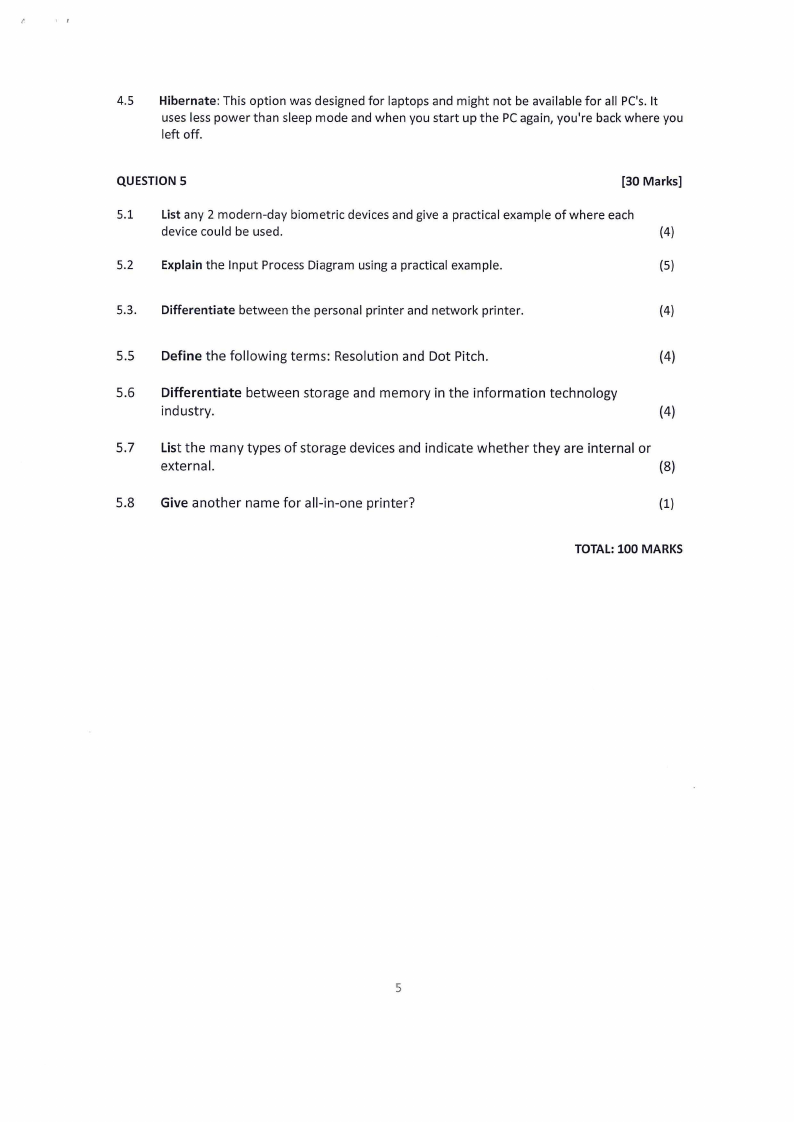 4.5 Hibernate: This option was designed for laptops and might not be available for all PC's. It uses less power than sleep mode and when you start up the PC again, you're back where you left off.

QUESTION 5 [30 Marks]

5.1 List any 2 modern-day biometric devices and give a practical example of where each device could be used. (4)

5.2 Explain the Input Process Diagram using a practical example. (5)

5.3. Differentiate between the personal printer and network printer. (4)

5.5 Define the following terms: Resolution and Dot Pitch. (4)

5.6 Differentiate between storage and memory in the information technology industry. (4)

5.7 List the many types of storage devices and indicate whether they are internal or external. (8)

5.8 Give another name for all-in-one printer? (1)

TOTAL: 100 MARKS

5